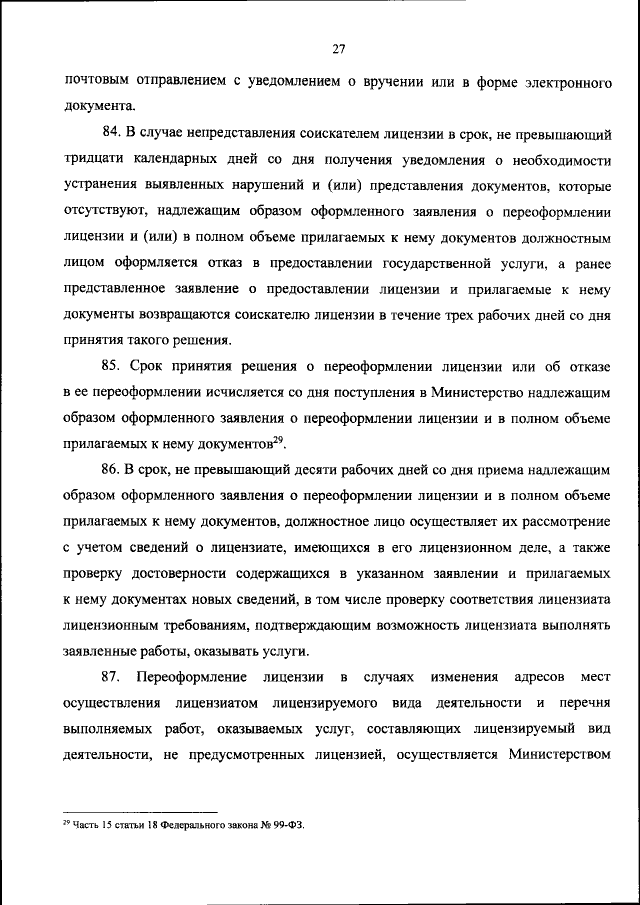 27

почтовым отправлением с уведомлением о вручении или в форме электронного документа.

84. В случае непредставления соискателем лицензии в срок, не превышающий тридцати календарных дней со дня получения уведомления о необходимости устранения выявленных нарушений и (или) представления документов, которые отсутствуют, надлежащим образом оформленного заявления о переоформлении лицензии и (или) в полном объеме прилагаемых к нему документов должностным лицом оформляется отказ в предоставлении государственной услуги, а ранее представленное заявление о предоставлении лицензии и прилагаемые к нему документы возвращаются соискателю лицензии в течение трех рабочих дней со дня принятия такого решения.

85. Срок принятия решения о переоформлении лицензии или об отказе в ее переоформлении исчисляется со дня поступления в Министерство надлежащим образом оформленного заявления о переоформлении лицензии и в полном объеме прилагаемых к нему документов$^{29}$.

86. В срок, не превышающий десяти рабочих дней со дня приема надлежащим образом оформленного заявления о переоформлении лицензии и в полном объеме прилагаемых к нему документов, должностное лицо осуществляет их рассмотрение с учетом сведений о лицензиате, имеющихся в его лицензионном деле, а также проверку достоверности содержащихся в указанном заявлении и прилагаемых к нему документах новых сведений, в том числе проверку соответствия лицензиата лицензионным требованиям, подтверждающим возможность лицензиата выполнять заявленные работы, оказывать услуги.

87. Переоформление лицензии в случаях изменения адресов мест осуществления лицензиатом лицензируемого вида деятельности и перечня выполняемых работ, оказываемых услуг, составляющих лицензируемый вид деятельности, не предусмотренных лицензией, осуществляется Министерством

$^{29}$ Часть 15 статьи 18 Федерального закона № 99-ФЗ.